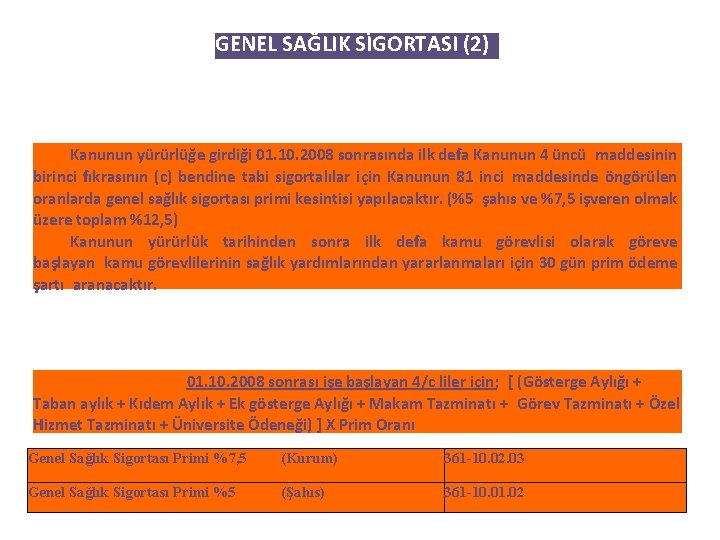 GENEL SAĞLIK SİGORTASI (2)

Kanunun yürürlüğe girdiği 01.10.2008 sonrasında ilk defa Kanunun 4 üncü maddesinin birinci fıkrasının (c) bendine tabi sigortalılar için Kanunun 81 inci maddesinde öngörülen oranlarda genel sağlık sigortası primi kesintisi yapılacaktır. (%5 şahıs ve %7,5 işveren olmak üzere toplam %12,5)

Kanunun yürürlük tarihinden sonra ilk defa kamu görevlisi olarak göreve başlayan kamu görevlilerinin sağlık yardımlarından yararlanmaları için 30 gün prim ödeme şartı aranacaktır.

01.10.2008 sonrası işe başlayan 4/c liler için; [ (Gösterge Aylığı + Taban aylık + Kıdem Aylık + Ek gösterge Aylığı + Makam Tazminatı + Görev Tazminatı + Özel Hizmet Tazminatı + Üniversite Ödeneği) ] X Prim Oranı

| Genel Sağlık Sigortası Primi %7,5 (Kurum) | 361-10.02.03 |
|---|---|
| Genel Sağlık Sigortası Primi %5 (Şahıs) | 361-10.01.02 |